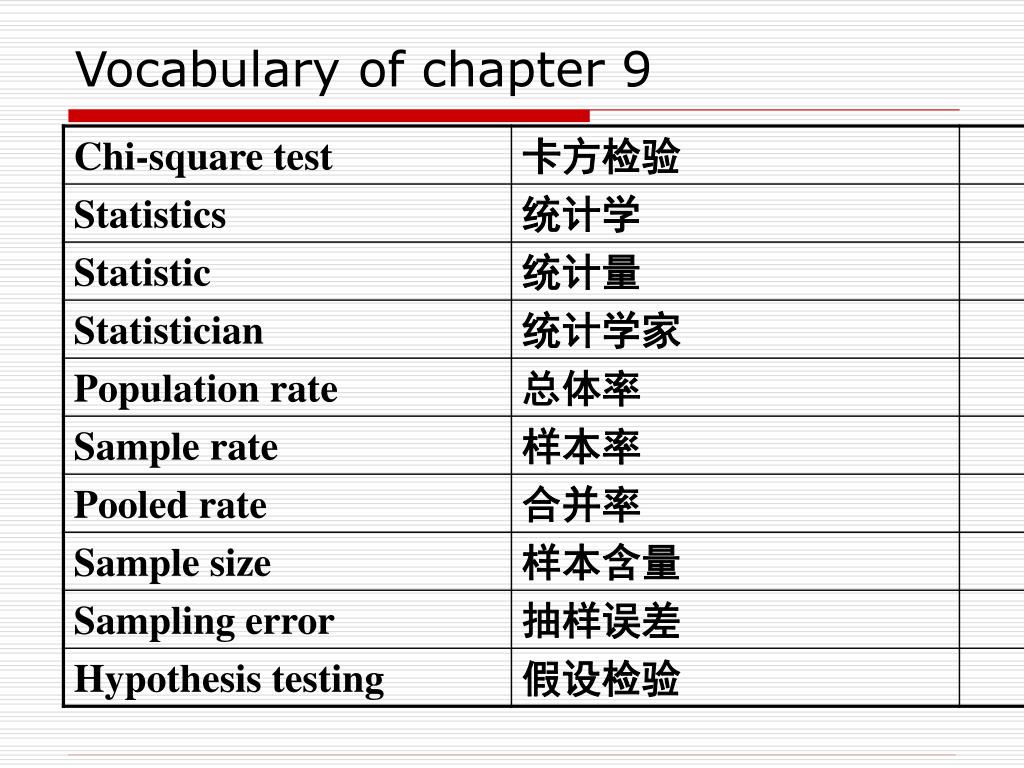 Vocabulary of chapter 9

| Chi-square test | 卡方检验 | |
|---|---|---|
| Statistics | 统计学 | |
| Statistic | 统计量 | |
| Statistician | 统计学家 | |
| Population rate | 总体率 | |
| Sample rate | 样本率 | |
| Pooled rate | 合并率 | |
| Sample size | 样本含量 | |
| Sampling error | 抽样误差 | |
| Hypothesis testing | 假设检验 | |